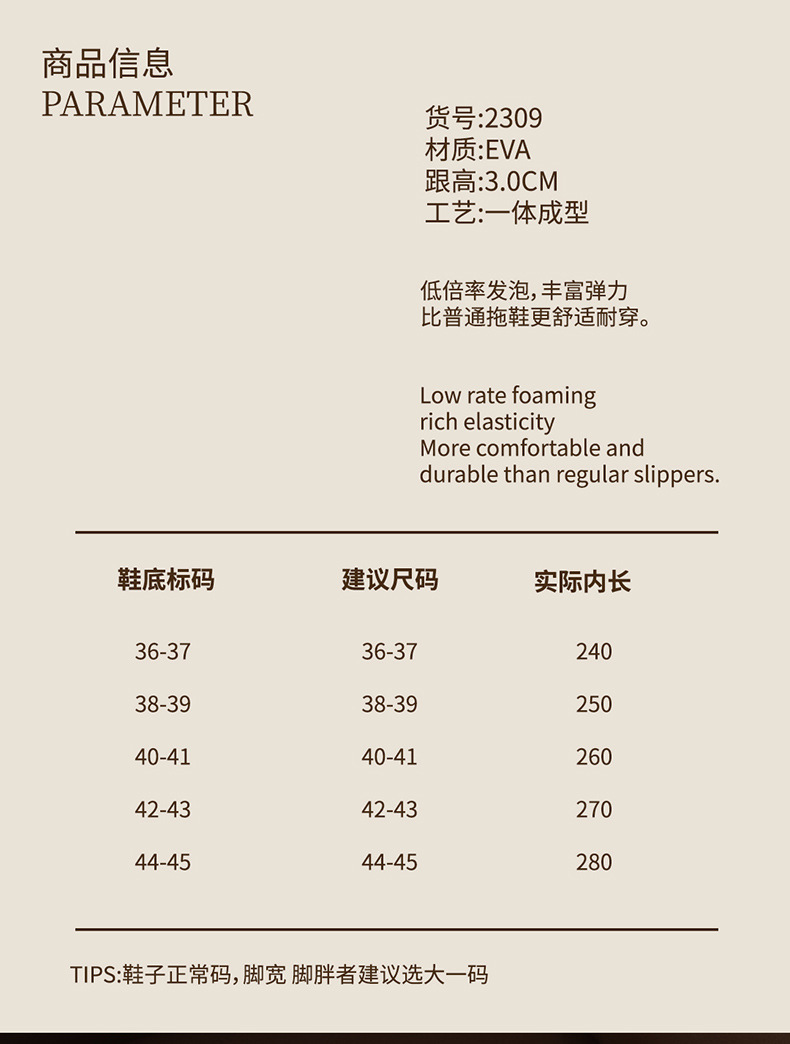 商品信息
PARAMETER

货号:2309
材质:EVA
跟高:3.0CM
工艺:一体成型

低倍率发泡,丰富弹力
比普通拖鞋更舒适耐穿。

Low rate foaming
rich elasticity
More comfortable and
durable than regular slippers.

| 鞋底标码 | 建议尺码 | 实际内长 |
|---|---|---|
| 36-37 | 36-37 | 240 |
| 38-39 | 38-39 | 250 |
| 40-41 | 40-41 | 260 |
| 42-43 | 42-43 | 270 |
| 44-45 | 44-45 | 280 |

TIPS:鞋子正常码,脚宽 脚胖者建议选大一码